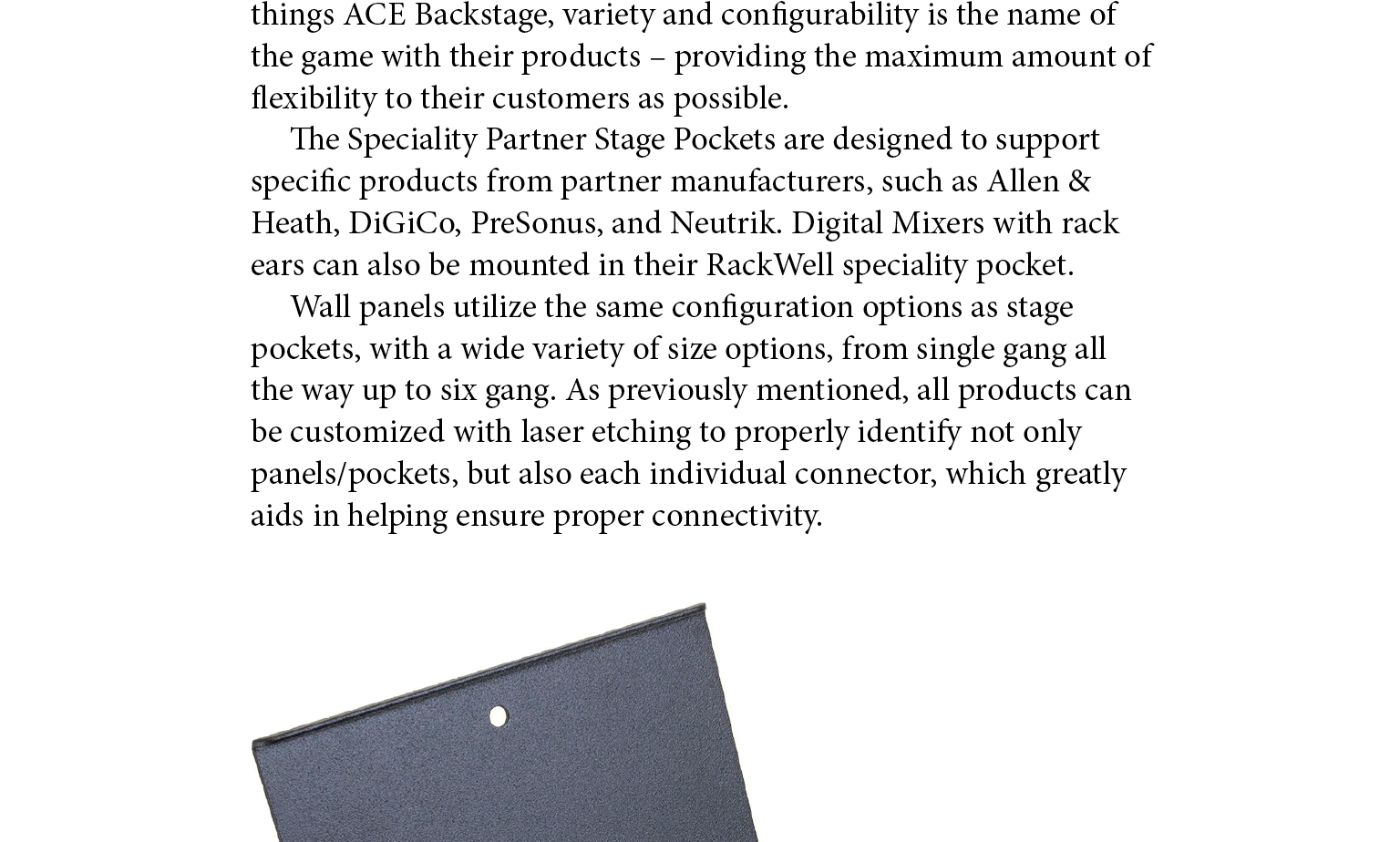 things ACE Backstage, variety and configurability is the name of the game with their products – providing the maximum amount of flexibility to their customers as possible.

The Speciality Partner Stage Pockets are designed to support specific products from partner manufacturers, such as Allen & Heath, DiGiCo, PreSonus, and Neutrik. Digital Mixers with rack ears can also be mounted in their RackWell speciality pocket.

Wall panels utilize the same configuration options as stage pockets, with a wide variety of size options, from single gang all the way up to six gang. As previously mentioned, all products can be customized with laser etching to properly identify not only panels/pockets, but also each individual connector, which greatly aids in helping ensure proper connectivity.